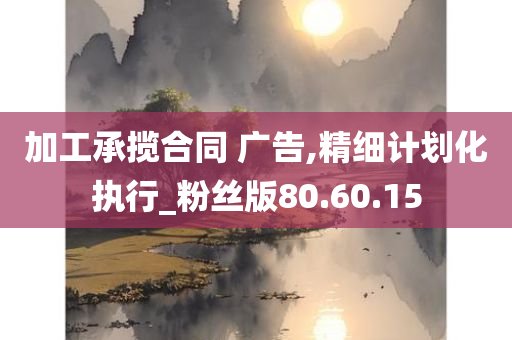 加工承揽合同 广告,精细计划化执行_粉丝版80.60.15